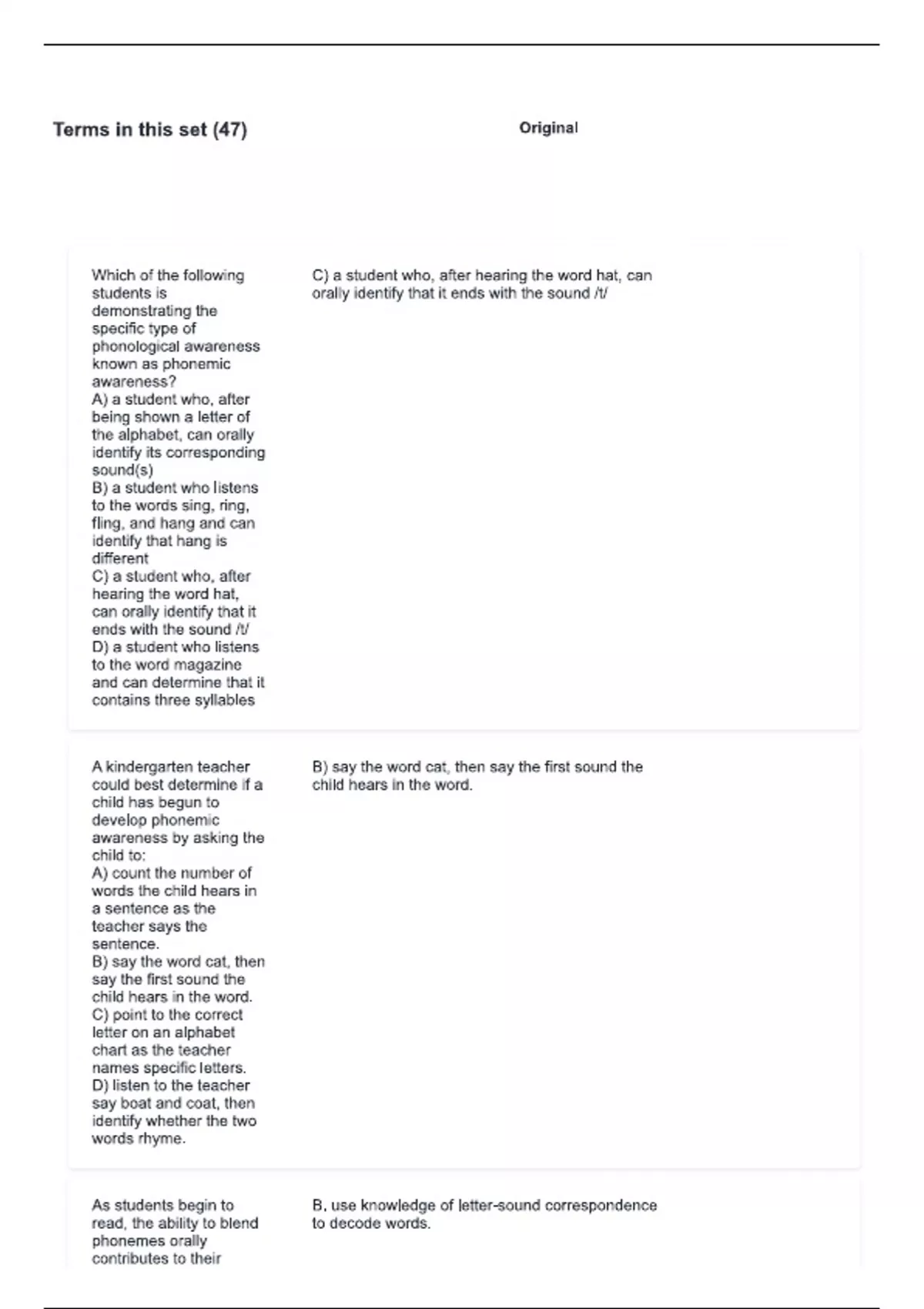 Terms in this set (47)

Original

Which of the following students is demonstrating the specific type of phonological awareness known as phonemic awareness?
A) a student who, after being shown a letter of the alphabet, can orally identify its corresponding sound(s)
B) a student who listens to the words sing, ring, fling, and hang and can identify that hang is different
C) a student who, after hearing the word hat, can orally identify that it ends with the sound /t/
D) a student who listens to the word magazine and can determine that it contains three syllables

C) a student who, after hearing the word hat, can orally identify that it ends with the sound /t/

A kindergarten teacher could best determine if a child has begun to develop phonemic awareness by asking the child to:
A) count the number of words the child hears in a sentence as the teacher says the sentence.
B) say the word cat, then say the first sound the child hears in the word.
C) point to the correct letter on an alphabet chart as the teacher names specific letters.
D) listen to the teacher say boat and coat, then identify whether the two words rhyme.

B) say the word cat, then say the first sound the child hears in the word.

As students begin to read, the ability to blend phonemes orally contributes to their

B. use knowledge of letter-sound correspondence to decode words.